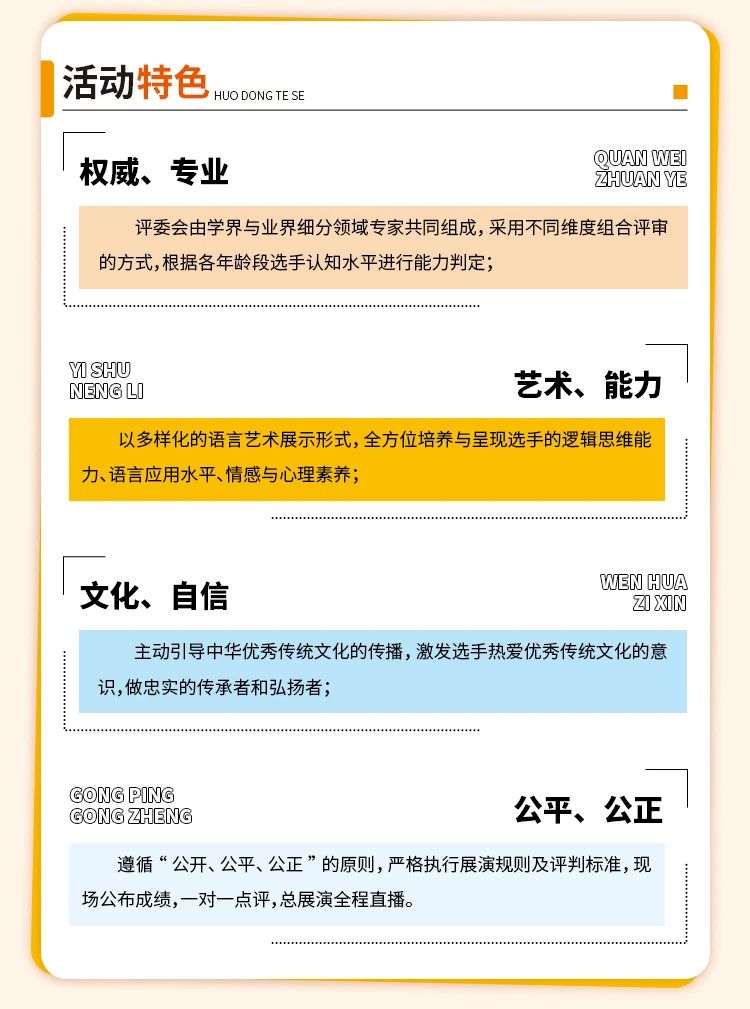 活动特色 HUO DONG TE SE

权威、专业

QUAN WEI
ZHUAN YE

评委会由学界与业界细分领域专家共同组成，采用不同维度组合评审的方式，根据各年龄段选手认知水平进行能力判定；

YI SHU
NENG LI

艺术、能力

以多样化的语言艺术展示形式，全方位培养与呈现选手的逻辑思维能力、语言应用水平、情感与心理素养；

文化、自信

WEN HUA
ZI XIN

主动引导中华优秀传统文化的传播，激发选手热爱优秀传统文化的意识，做忠实的传承者和弘扬者；

GONG PING
GONG ZHENG

公平、公正

遵循“公开、公平、公正”的原则，严格执行展演规则及评判标准，现场公布成绩，一对一点评，总展演全程直播。